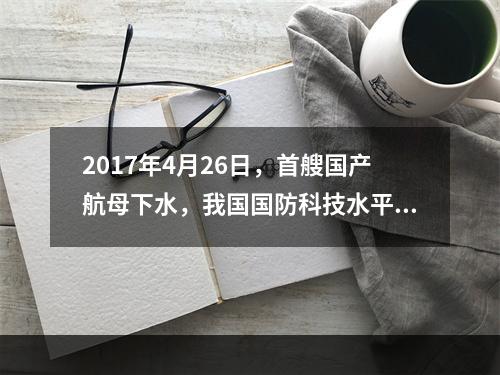 2017年4月26日，首艘国产航母下水，我国国防科技水平...